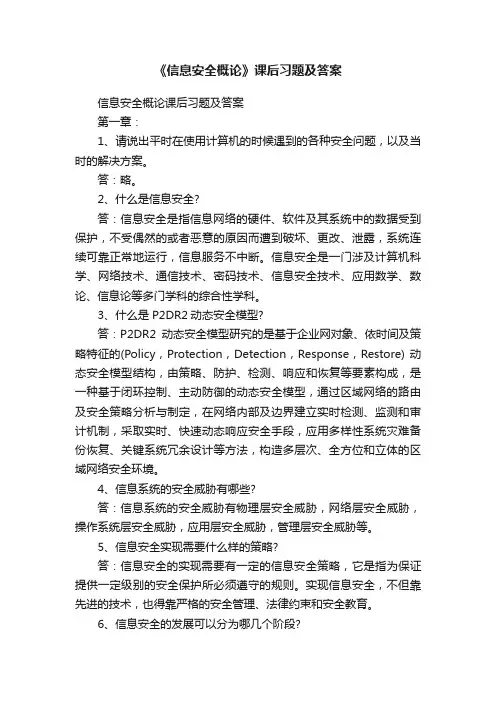 《信息安全概论》课后习题及答案

信息安全概论课后习题及答案

第一章：

1、请说出平时在使用计算机的时候遇到的各种安全问题，以及当时的解决方案。

答：略。

2、什么是信息安全?

答：信息安全是指信息网络的硬件、软件及其系统中的数据受到保护，不受偶然的或者恶意的原因而遭到破坏、更改、泄露，系统连续可靠正常地运行，信息服务不中断。信息安全是一门涉及计算机科学、网络技术、通信技术、密码技术、信息安全技术、应用数学、数论、信息论等多门学科的综合性学科。

3、什么是 P2DR2 动态安全模型?

答：P2DR2 动态安全模型研究的是基于企业网对象、依时间及策略特征的(Policy，Protection，Detection，Response，Restore) 动态安全模型结构，由策略、防护、检测、响应和恢复等要素构成，是一种基于闭环控制、主动防御的动态安全模型，通过区域网络的路由及安全策略分析与制定，在网络内部及边界建立实时检测、监测和审计机制，采取实时、快速动态响应安全手段，应用多样性系统灾难备份恢复、关键系统冗余设计等方法，构造多层次、全方位和立体的区域网络安全环境。

4、信息系统的安全威胁有哪些?

答：信息系统的安全威胁有物理层安全威胁，网络层安全威胁，操作系统层安全威胁，应用层安全威胁，管理层安全威胁等。

5、信息安全实现需要什么样的策略?

答：信息安全的实现需要有一定的信息安全策略，它是指为保证提供一定级别的安全保护所必须遵守的规则。实现信息安全，不但靠先进的技术，也得靠严格的安全管理、法律约束和安全教育。

6、信息安全的发展可以分为哪几个阶段?